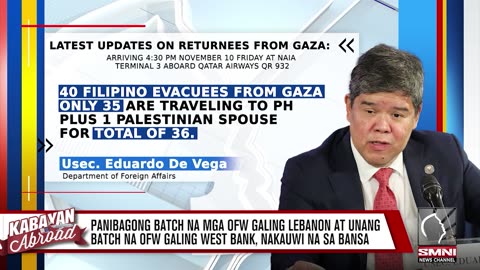 LATEST UPDATES ON RETURNEES FROM GAZA:
ARRIVING 4:30 PM NOVEMBER 10 FRIDAY AT NAIA TERMINAL 3 ABOARD QATAR AIRWAYS QR 932

40 FILIPINO EVACUEES FROM GAZA
ONLY 35 ARE TRAVELING TO PH
PLUS 1 PALESTINIAN SPOUSE
FOR TOTAL OF 36.

Usec. Eduardo De Vega
Department of Foreign Affairs

KABAYAN Abroad

PANIBAGONG BATCH NA MGA OFW GALING LEBANON AT UNANG BATCH NA OFW GALING WEST BANK, NAKAUWI NA SA BANSA

SMNI
NEWS CHANNEL